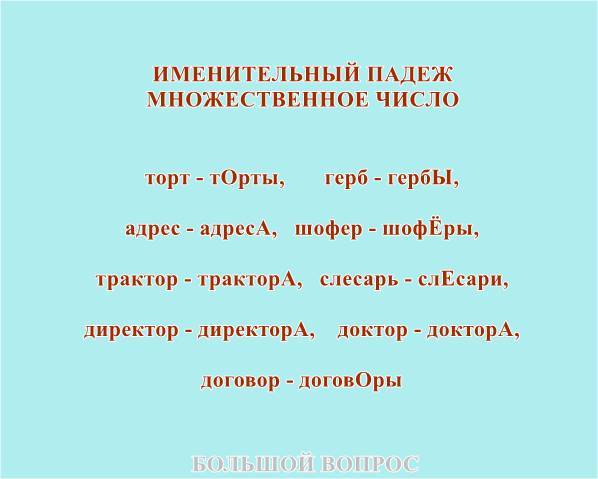 ИМЕНИТЕЛЬНЫЙ ПАДЕЖ
МНОЖЕСТВЕННОЕ ЧИСЛО

торт - тОрты, герб - гербЫ,

адрес - адресА, шофер - шофЁры,

трактор - тракторА, слесарь - слЕсари,

директор - директорА, доктор - докторА,

договор - договОры

БОЛЬШОЙ ВОПРОС